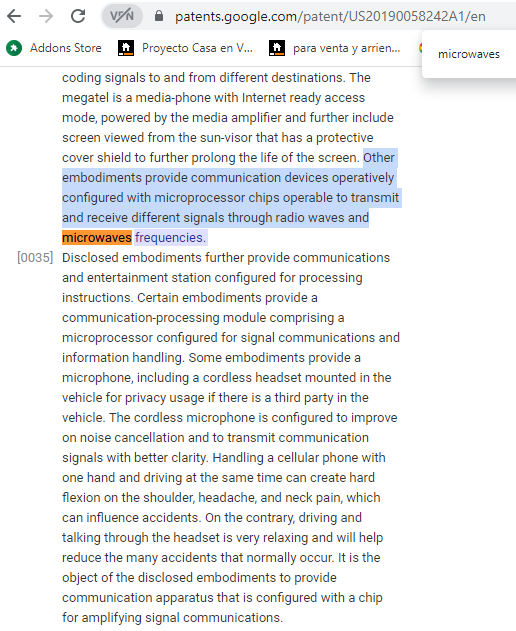 VPN patents.google.com/patent/US20190058242A1/en

Addons Store Proyecto Casa en V... para venta y arrien...

microwaves

coding signals to and from different destinations. The megatel is a media-phone with Internet ready access mode, powered by the media amplifier and further include screen viewed from the sun-visor that has a protective cover shield to further prolong the life of the screen. Other embodiments provide communication devices operatively configured with microprocessor chips operable to transmit and receive different signals through radio waves and microwaves frequencies.

[0035] Disclosed embodiments further provide communications and entertainment station configured for processing instructions. Certain embodiments provide a communication-processing module comprising a microprocessor configured for signal communications and information handling. Some embodiments provide a microphone, including a cordless headset mounted in the vehicle for privacy usage if there is a third party in the vehicle. The cordless microphone is configured to improve on noise cancellation and to transmit communication signals with better clarity. Handling a cellular phone with one hand and driving at the same time can create hard flexion on the shoulder, headache, and neck pain, which can influence accidents. On the contrary, driving and talking through the headset is very relaxing and will help reduce the many accidents that normally occur. It is the object of the disclosed embodiments to provide communication apparatus that is configured with a chip for amplifying signal communications.